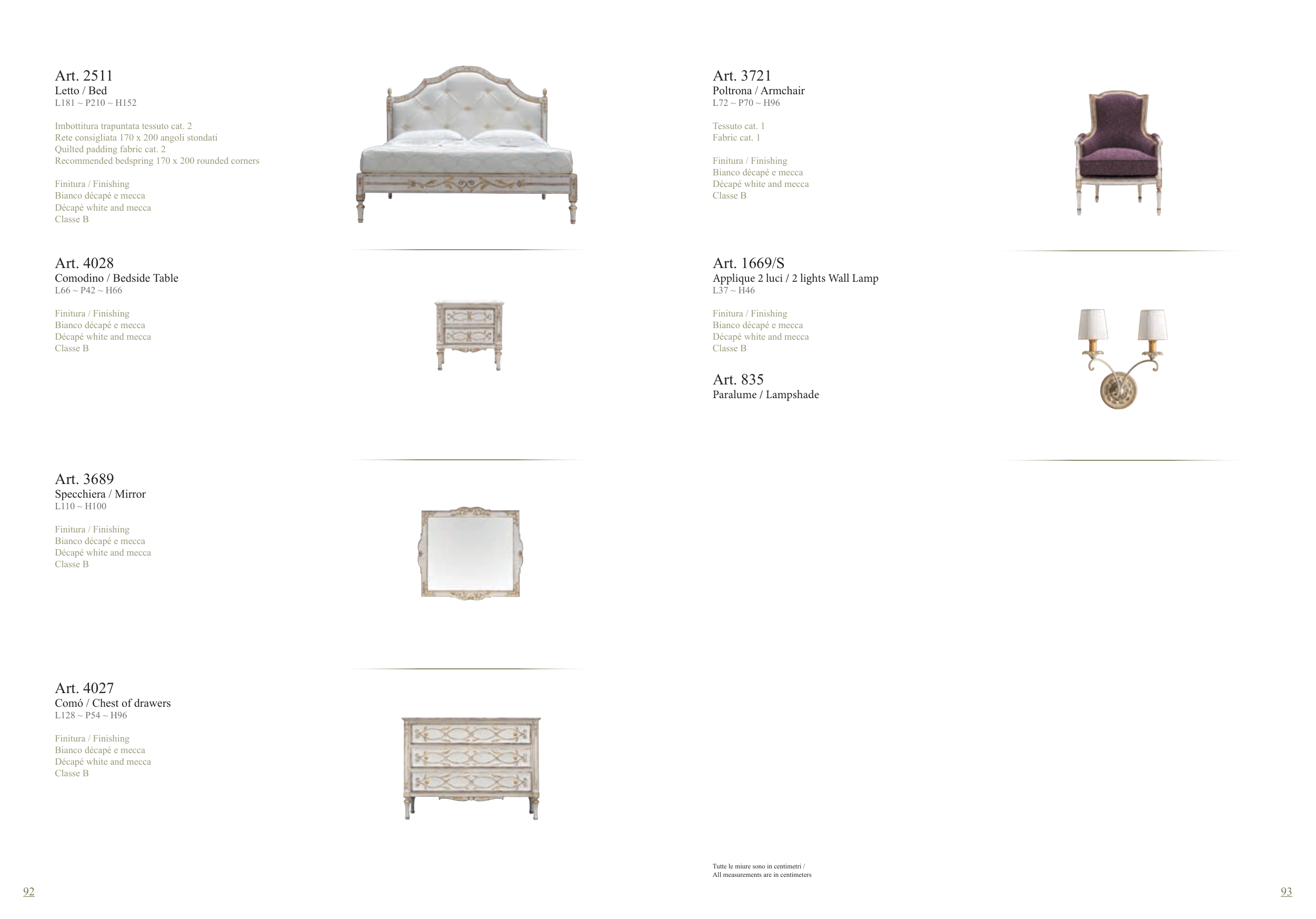 Art. 2511
Letto / Bed
L181 ~ P210 ~ H152

Imbottitura trapuntata tessuto cat. 2
Rete consigliata 170 x 200 angoli stondati
Quilted padding fabric cat. 2
Recommended bedspring 170 x 200 rounded corners

Finitura / Finishing
Bianco décapé e mecca
Décapé white and mecca
Classe B

Art. 4028
Comodino / Bedside Table
L66 ~ P42 ~ H66

Finitura / Finishing
Bianco décapé e mecca
Décapé white and mecca
Classe B

Art. 3689
Specchiera / Mirror
L110 ~ H100

Finitura / Finishing
Bianco décapé e mecca
Décapé white and mecca
Classe B

Art. 4027
Comó / Chest of drawers
L128 ~ P54 ~ H96

Finitura / Finishing
Bianco décapé e mecca
Décapé white and mecca
Classe B

92

Art. 3721
Poltrona / Armchair
L72 ~ P70 ~ H96

Tessuto cat. 1
Fabric cat. 1

Finitura / Finishing
Bianco décapé e mecca
Décapé white and mecca
Classe B

Art. 1669/S
Applique 2 luci / 2 lights Wall Lamp
L37 ~ H46

Finitura / Finishing
Bianco décapé e mecca
Décapé white and mecca
Classe B

Art. 835
Paralume / Lampshade

Tutte le miure sono in centimetri /
All measurements are in centimeters

93